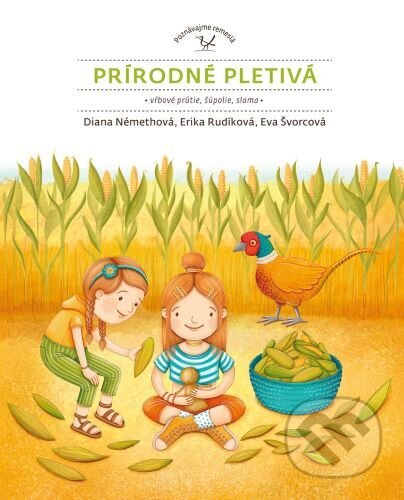 Poznávajme remeslá

PRÍRODNÉ PLETIVÁ

• vŕbové prútie, šúpolie, slama •

Diana Némethová, Erika Rudíková, Eva Švorcová